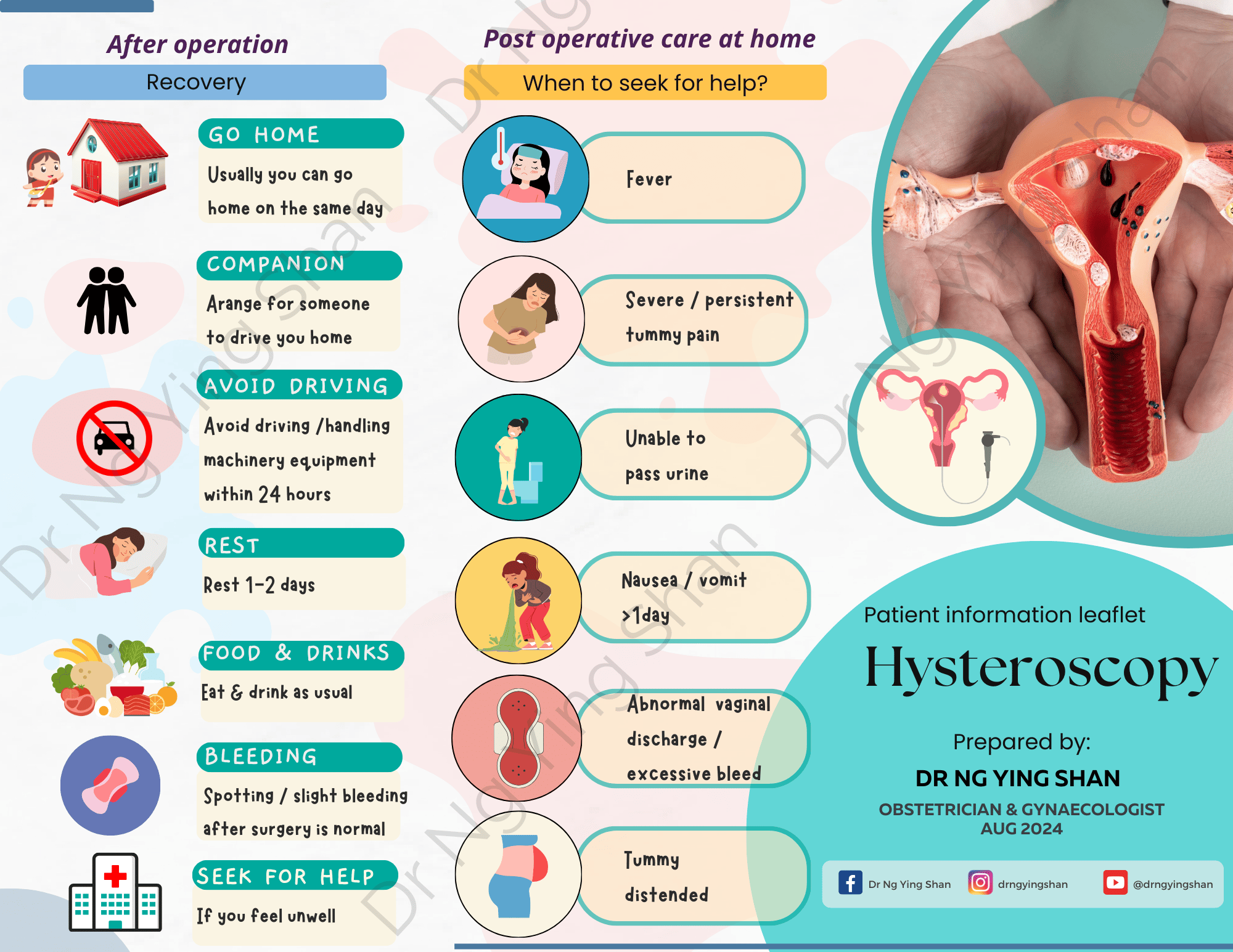 After operation

Recovery

GO HOME

Usually you can go home on the same day

COMPANION

Arange for someone to drive you home

AVOID DRIVING

Avoid driving /handling machinery equipment within 24 hours

REST

Rest 1-2 days

FOOD & DRINKS

Eat & drink as usual

BLEEDING

Spotting / slight bleeding after surgery is normal

SEEK FOR HELP

If you feel unwell

Post operative care at home

When to seek for help?

Fever

Severe / persistent tummy pain

Unable to pass urine

Nausea / vomit >1day

Abnormal vaginal discharge / excessive bleed

Tummy distended

Patient information leaflet

Hysteroscopy

Prepared by:

DR NG YING SHAN

OBSTETRICIAN & GYNAECOLOGIST
AUG 2024

Dr Ng Ying Shan drngyingshan @drngyingshan

Dr Ng Ying Shan